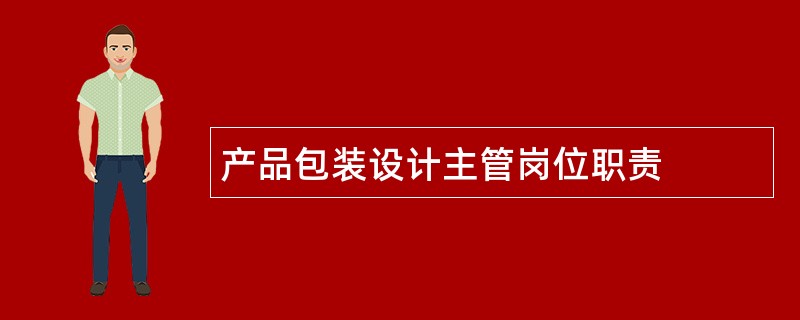 产品包装设计主管岗位职责